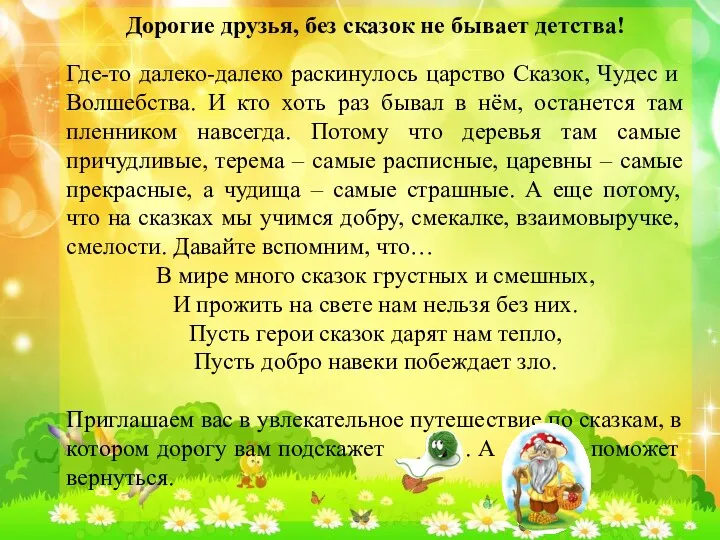 Дорогие друзья, без сказок не бывает детства!

Где-то далеко-далеко раскинулось царство Сказок, Чудес и Волшебства. И кто хоть раз бывал в нём, останется там пленником навсегда. Потому что деревья там самые причудливые, терема – самые расписные, царевны – самые прекрасные, а чудища – самые страшные. А еще потому, что на сказках мы учимся добру, смекалке, взаимовыручке, смелости. Давайте вспомним, что…

В мире много сказок грустных и смешных,
И прожить на свете нам нельзя без них.
Пусть герои сказок дарят нам тепло,
Пусть добро навеки побеждает зло.

Приглашаем вас в увлекательное путешествие по сказкам, в котором дорогу вам подскажет . А поможет вернуться.